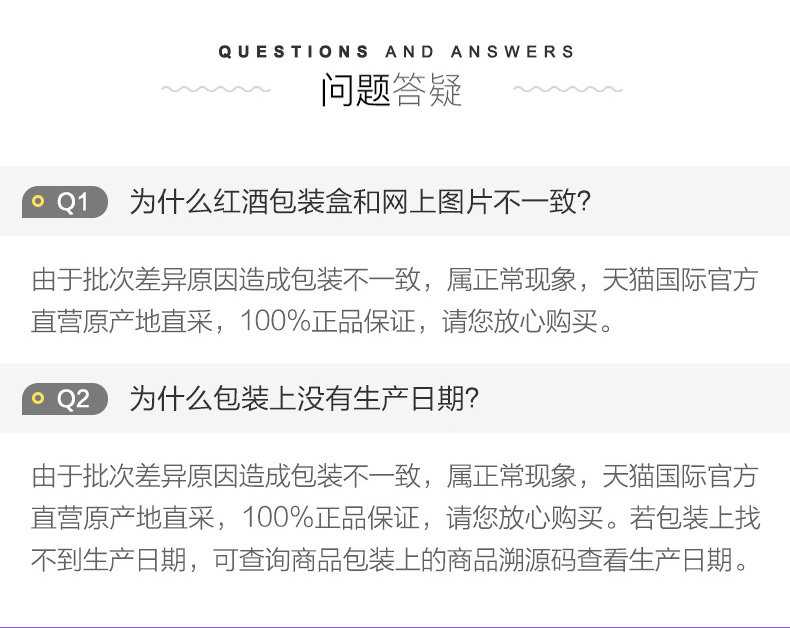 QUESTIONS AND ANSWERS

问题答疑

Q1 为什么红酒包装盒和网上图片不一致?

由于批次差异原因造成包装不一致，属正常现象，天猫国际官方直营原产地直采，100%正品保证，请您放心购买。

Q2 为什么包装上没有生产日期?

由于批次差异原因造成包装不一致，属正常现象，天猫国际官方直营原产地直采，100%正品保证，请您放心购买。若包装上找不到生产日期，可查询商品包装上的商品溯源码查看生产日期。